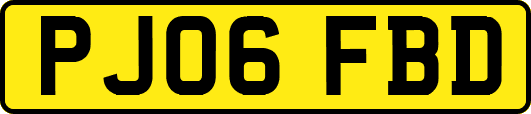 PJ06 FBD